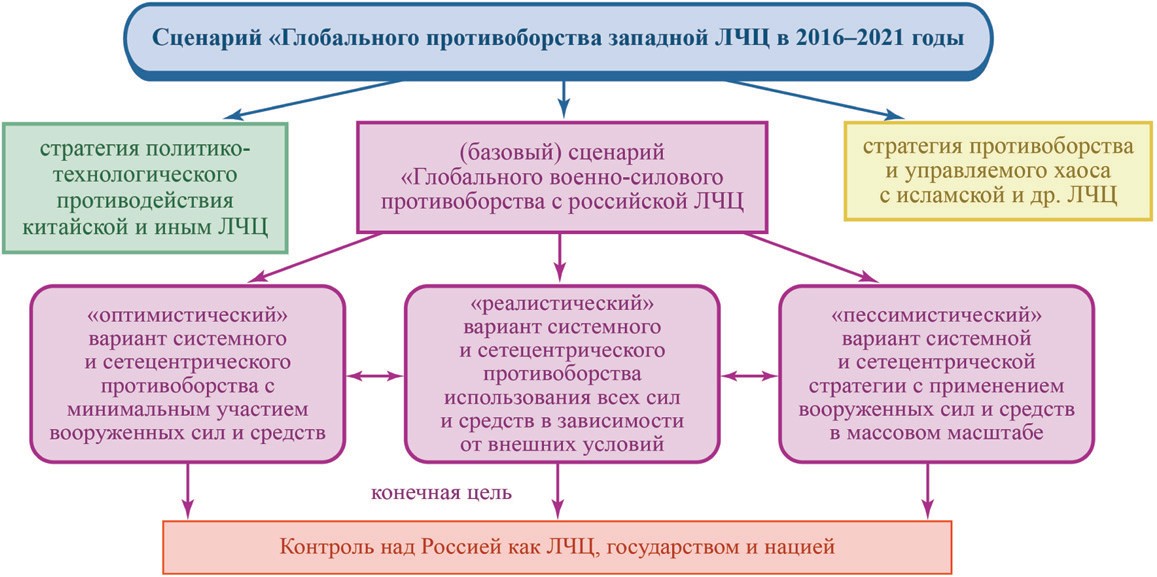 Сценарий «Глобального противоборства западной ЛЧЦ в 2016–2021 годы

стратегия политико-технологического противодействия китайской и иным ЛЧЦ

(базовый) сценарий «Глобального военно-силового противоборства с российской ЛЧЦ

стратегия противоборства и управляемого хаоса с исламской и др. ЛЧЦ

«оптимистический» вариант системного и сетецентрического противоборства с минимальным участием вооруженных сил и средств

«реалистический» вариант системного и сетецентрического противоборства использования всех сил и средств в зависимости от внешних условий

«пессимистический» вариант системной и сетецентрической стратегии с применением вооруженных сил и средств в массовом масштабе

конечная цель

Контроль над Россией как ЛЧЦ, государством и нацией